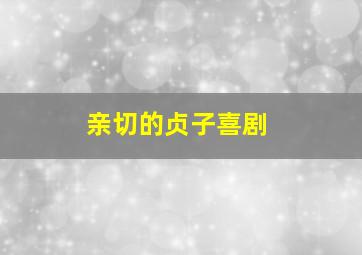 亲切的贞子喜剧